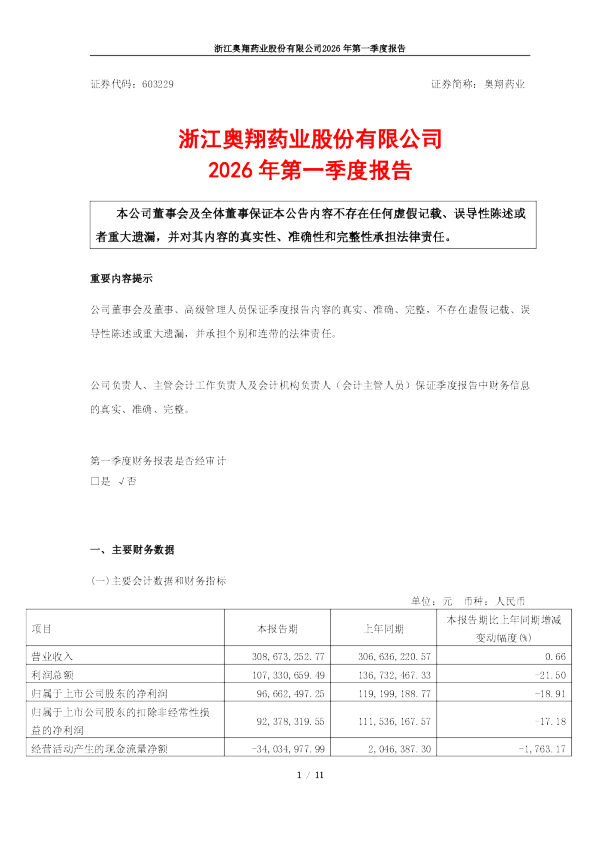 浙江奥翔药业股份有限公司2026年第一季度报告

证券代码：603229　　　　证券简称：奥翔药业

浙江奥翔药业股份有限公司
2026年第一季度报告

本公司董事会及全体董事保证本公告内容不存在任何虚假记载、误导性陈述或者重大遗漏，并对其内容的真实性、准确性和完整性承担法律责任。

重要内容提示

公司董事会及董事、高级管理人员保证季度报告内容的真实、准确、完整，不存在虚假记载、误导性陈述或重大遗漏，并承担个别和连带的法律责任。

公司负责人、主管会计工作负责人及会计机构负责人（会计主管人员）保证季度报告中财务信息的真实、准确、完整。

第一季度财务报表是否经审计
□是 √否

一、主要财务数据

(一)主要会计数据和财务指标

单位：元　币种：人民币

| 项目 | 本报告期 | 上年同期 | 本报告期比上年同期增减变动幅度(%) |
|---|---|---|---|
| 营业收入 | 308,673,252.77 | 306,636,220.57 | 0.66 |
| 利润总额 | 107,330,659.49 | 136,732,467.33 | -21.50 |
| 归属于上市公司股东的净利润 | 96,662,497.25 | 119,199,188.77 | -18.91 |
| 归属于上市公司股东的扣除非经常性损益的净利润 | 92,378,319.55 | 111,536,167.57 | -17.18 |
| 经营活动产生的现金流量净额 | -34,034,977.99 | 2,046,387.30 | -1,763.17 |

1 / 11